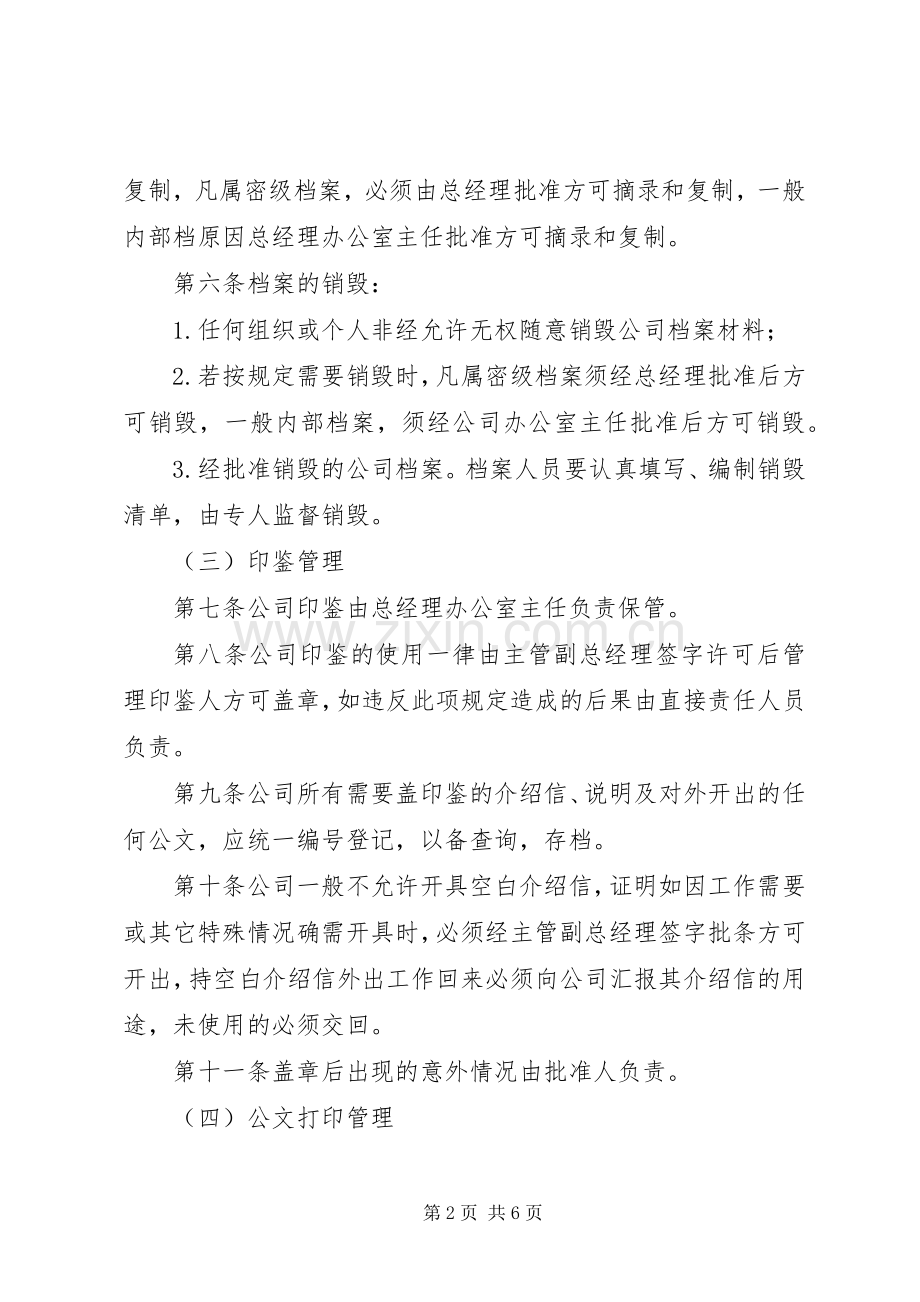 复制，凡属密级档案，必须由总经理批准方可摘录和复制，一般内部档原因总经理办公室主任批准方可摘录和复制。

第六条档案的销毁：

1.任何组织或个人非经允许无权随意销毁公司档案材料；

2.若按规定需要销毁时，凡属密级档案须经总经理批准后方可销毁，一般内部档案，须经公司办公室主任批准后方可销毁。

3.经批准销毁的公司档案。档案人员要认真填写、编制销毁清单，由专人监督销毁。

（三）印鉴管理

第七条公司印鉴由总经理办公室主任负责保管。

第八条公司印鉴的使用一律由主管副总经理签字许可后管理印鉴人方可盖章，如违反此项规定造成的后果由直接责任人员负责。

第九条公司所有需要盖印鉴的介绍信、说明及对外开出的任何公文，应统一编号登记，以备查询，存档。

第十条公司一般不允许开具空白介绍信，证明如因工作需要或其它特殊情况确需开具时，必须经主管副总经理签字批条方可开出，持空白介绍信外出工作回来必须向公司汇报其介绍信的用途，未使用的必须交回。

第十一条盖章后出现的意外情况由批准人负责。

（四）公文打印管理

第2页 共6页

www.zixin.com.cn